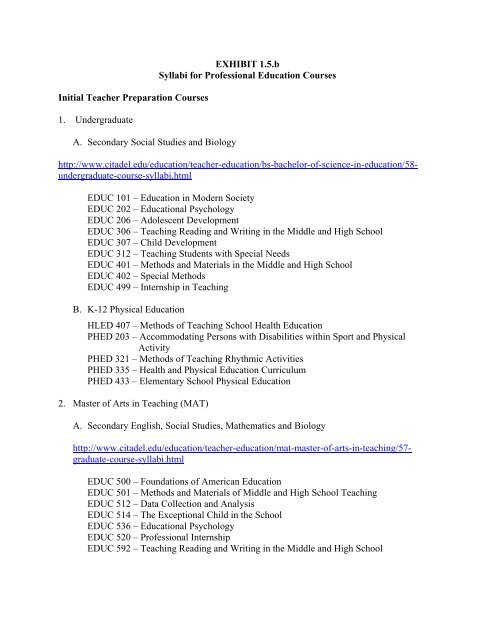 EXHIBIT 1.5.b
Syllabi for Professional Education Courses

Initial Teacher Preparation Courses

1. Undergraduate

A. Secondary Social Studies and Biology

http://www.citadel.edu/education/teacher-education/bs-bachelor-of-science-in-education/58-undergraduate-course-syllabi.html

EDUC 101 – Education in Modern Society
EDUC 202 – Educational Psychology
EDUC 206 – Adolescent Development
EDUC 306 – Teaching Reading and Writing in the Middle and High School
EDUC 307 – Child Development
EDUC 312 – Teaching Students with Special Needs
EDUC 401 – Methods and Materials in the Middle and High School
EDUC 402 – Special Methods
EDUC 499 – Internship in Teaching

B. K-12 Physical Education

HLED 407 – Methods of Teaching School Health Education
PHED 203 – Accommodating Persons with Disabilities within Sport and Physical Activity
PHED 321 – Methods of Teaching Rhythmic Activities
PHED 335 – Health and Physical Education Curriculum
PHED 433 – Elementary School Physical Education

2. Master of Arts in Teaching (MAT)

A. Secondary English, Social Studies, Mathematics and Biology

http://www.citadel.edu/education/teacher-education/mat-master-of-arts-in-teaching/57-graduate-course-syllabi.html

EDUC 500 – Foundations of American Education
EDUC 501 – Methods and Materials of Middle and High School Teaching
EDUC 512 – Data Collection and Analysis
EDUC 514 – The Exceptional Child in the School
EDUC 536 – Educational Psychology
EDUC 520 – Professional Internship
EDUC 592 – Teaching Reading and Writing in the Middle and High School